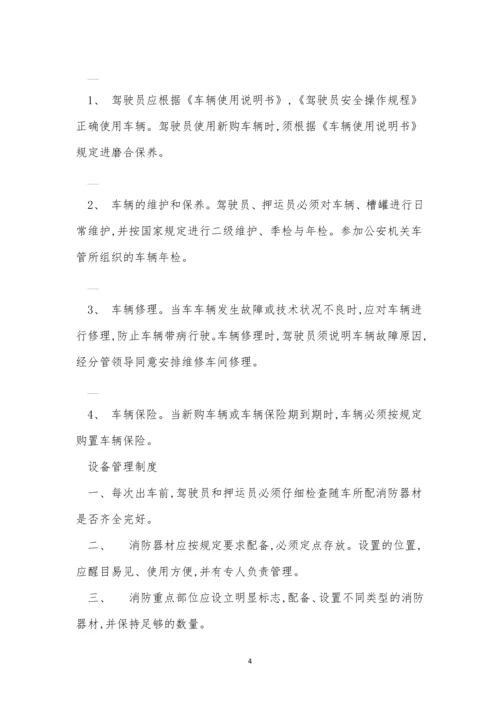 —

1、 驾驶员应根据《车辆使用说明书》,《驾驶员安全操作规程》正确使用车辆。驾驶员使用新购车辆时,须根据《车辆使用说明书》规定进磨合保养。

—

2、 车辆的维护和保养。驾驶员、押运员必须对车辆、槽罐进行日常维护,并按国家规定进行二级维护、季检与年检。参加公安机关车管所组织的车辆年检。

—

3、 车辆修理。当车车辆发生故障或技术状况不良时,应对车辆进行修理,防止车辆带病行驶。车辆修理时,驾驶员须说明车辆故障原因,经分管领导同意安排维修车间修理。

—

4、 车辆保险。当新购车辆或车辆保险期到期时,车辆必须按规定购置车辆保险。

设备管理制度

一、每次出车前,驾驶员和押运员必须仔细检查随车所配消防器材是否齐全完好。

二、 消防器材应按规定要求配备,必须定点存放。设置的位置,应醒目易见、使用方便,并有专人负责管理。

三、 消防重点部位应设立明显标志,配备、设置不同类型的消防器材,并保持足够的数量。

4